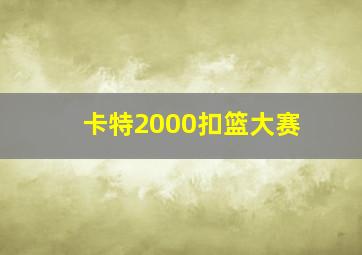 卡特2000扣篮大赛